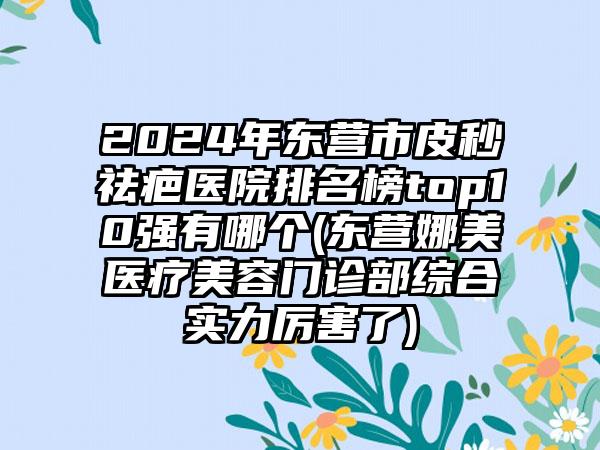 2024年东营市皮秒祛疤医院排名榜top10强有哪个(东营娜美医疗美容门诊部综合实力厉害了)